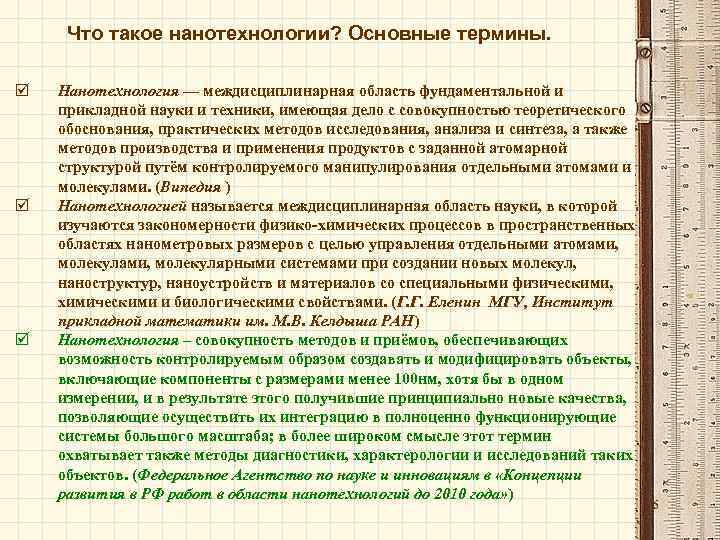 Что такое нанотехнологии? Основные термины.

☑ Нанотехнология — междисциплинарная область фундаментальной и прикладной науки и техники, имеющая дело с совокупностью теоретического обоснования, практических методов исследования, анализа и синтеза, а также методов производства и применения продуктов с заданной атомарной структурой путём контролируемого манипулирования отдельными атомами и молекулами. (Випедия )

☑ Нанотехнологией называется междисциплинарная область науки, в которой изучаются закономерности физико-химических процессов в пространственных областях нанометровых размеров с целью управления отдельными атомами, молекулами, молекулярными системами при создании новых молекул, наноструктур, наноустройств и материалов со специальными физическими, химическими и биологическими свойствами. (Г.Г. Еленин МГУ, Институт прикладной математики им. М.В. Келдыша РАН)

☑ Нанотехнология – совокупность методов и приёмов, обеспечивающих возможность контролируемым образом создавать и модифицировать объекты, включающие компоненты с размерами менее 100нм, хотя бы в одном измерении, и в результате этого получившие принципиально новые качества, позволяющие осуществить их интеграцию в полноценно функционирующие системы большого масштаба; в более широком смысле этот термин охватывает также методы диагностики, характерологии и исследований таких объектов. (Федеральное Агентство по науке и инновациям в «Концепции развития в РФ работ в области нанотехнологий до 2010 года»)